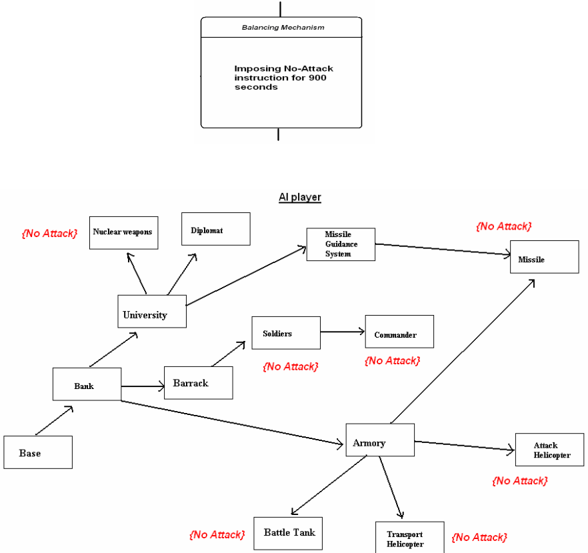 Balancing Mechanism

Imposing No-Attack instruction for 900 seconds

AI player

{No Attack}

Nuclear weapons

Diplomat

Missile Guidance System

{No Attack}

Missile

University

Soldiers

Commander

{No Attack}

{No Attack}

Bank

Barrack

Base

Armory

Attack Helicopter

{No Attack}

{No Attack}

Battle Tank

Transport Helicopter

{No Attack}